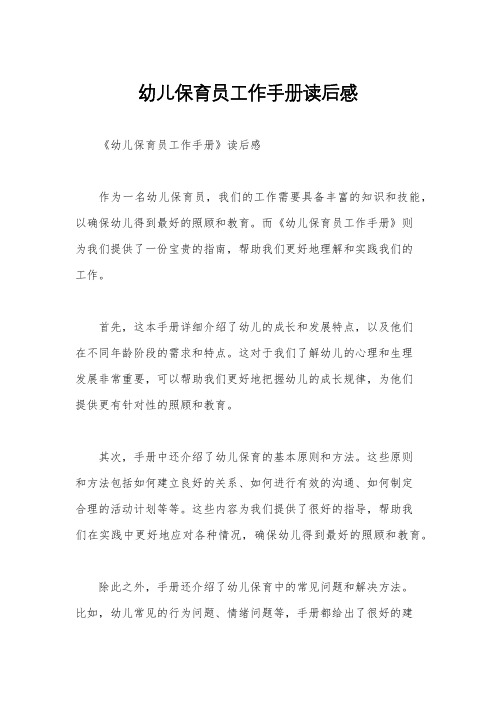 幼儿保育员工作手册读后感

《幼儿保育员工作手册》读后感

作为一名幼儿保育员，我们的工作需要具备丰富的知识和技能，以确保幼儿得到最好的照顾和教育。而《幼儿保育员工作手册》则为我们提供了一份宝贵的指南，帮助我们更好地理解和实践我们的工作。

首先，这本手册详细介绍了幼儿的成长和发展特点，以及他们在不同年龄阶段的需求和特点。这对于我们了解幼儿的心理和生理发展非常重要，可以帮助我们更好地把握幼儿的成长规律，为他们提供更有针对性的照顾和教育。

其次，手册中还介绍了幼儿保育的基本原则和方法。这些原则和方法包括如何建立良好的关系、如何进行有效的沟通、如何制定合理的活动计划等等。这些内容为我们提供了很好的指导，帮助我们在实践中更好地应对各种情况，确保幼儿得到最好的照顾和教育。

除此之外，手册还介绍了幼儿保育中的常见问题和解决方法。比如，幼儿常见的行为问题、情绪问题等，手册都给出了很好的建